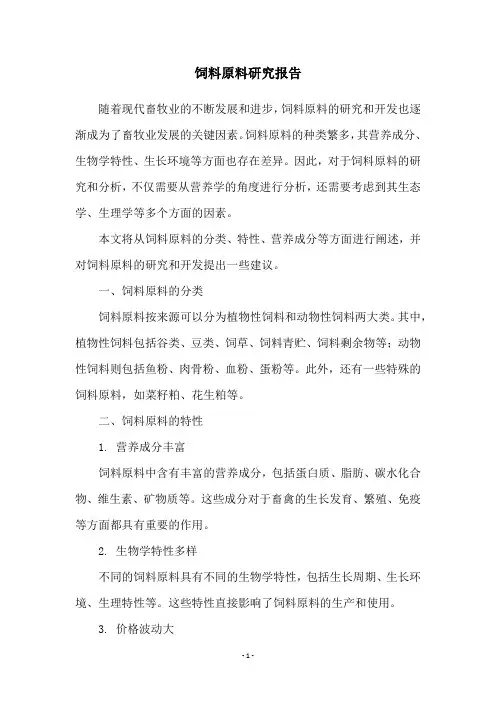 饲料原料研究报告

随着现代畜牧业的不断发展和进步，饲料原料的研究和开发也逐渐成为了畜牧业发展的关键因素。饲料原料的种类繁多，其营养成分、生物学特性、生长环境等方面也存在差异。因此，对于饲料原料的研究和分析，不仅需要从营养学的角度进行分析，还需要考虑到其生态学、生理学等多个方面的因素。

本文将从饲料原料的分类、特性、营养成分等方面进行阐述，并对饲料原料的研究和开发提出一些建议。

一、饲料原料的分类

饲料原料按来源可以分为植物性饲料和动物性饲料两大类。其中，植物性饲料包括谷类、豆类、饲草、饲料青贮、饲料剩余物等；动物性饲料则包括鱼粉、肉骨粉、血粉、蛋粉等。此外，还有一些特殊的饲料原料，如菜籽粕、花生粕等。

二、饲料原料的特性

1. 营养成分丰富

饲料原料中含有丰富的营养成分，包括蛋白质、脂肪、碳水化合物、维生素、矿物质等。这些成分对于畜禽的生长发育、繁殖、免疫等方面都具有重要的作用。

2. 生物学特性多样

不同的饲料原料具有不同的生物学特性，包括生长周期、生长环境、生理特性等。这些特性直接影响了饲料原料的生产和使用。

3. 价格波动大

- 1 -